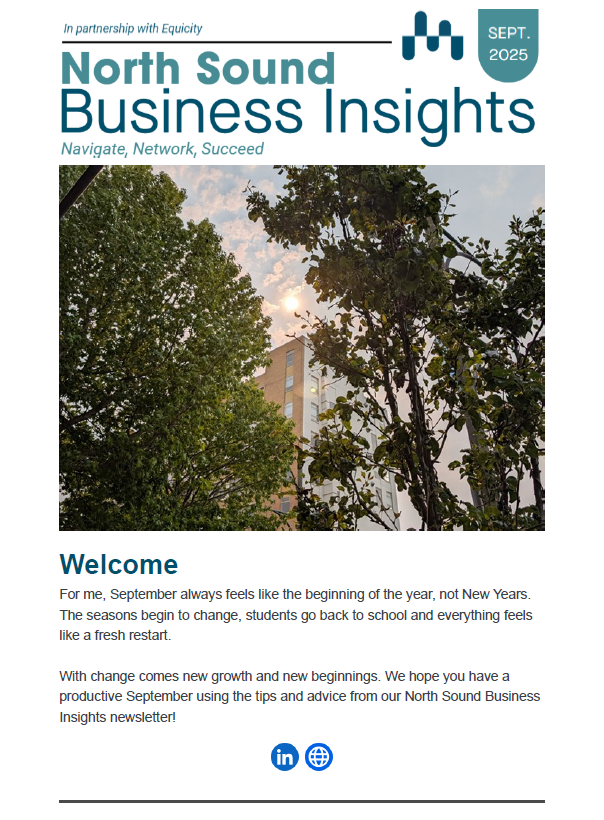 In partnership with Equicity

SEPT. 2025

North Sound
Business Insights

Navigate, Network, Succeed

Welcome

For me, September always feels like the beginning of the year, not New Years. The seasons begin to change, students go back to school and everything feels like a fresh restart.

With change comes new growth and new beginnings. We hope you have a productive September using the tips and advice from our North Sound Business Insights newsletter!